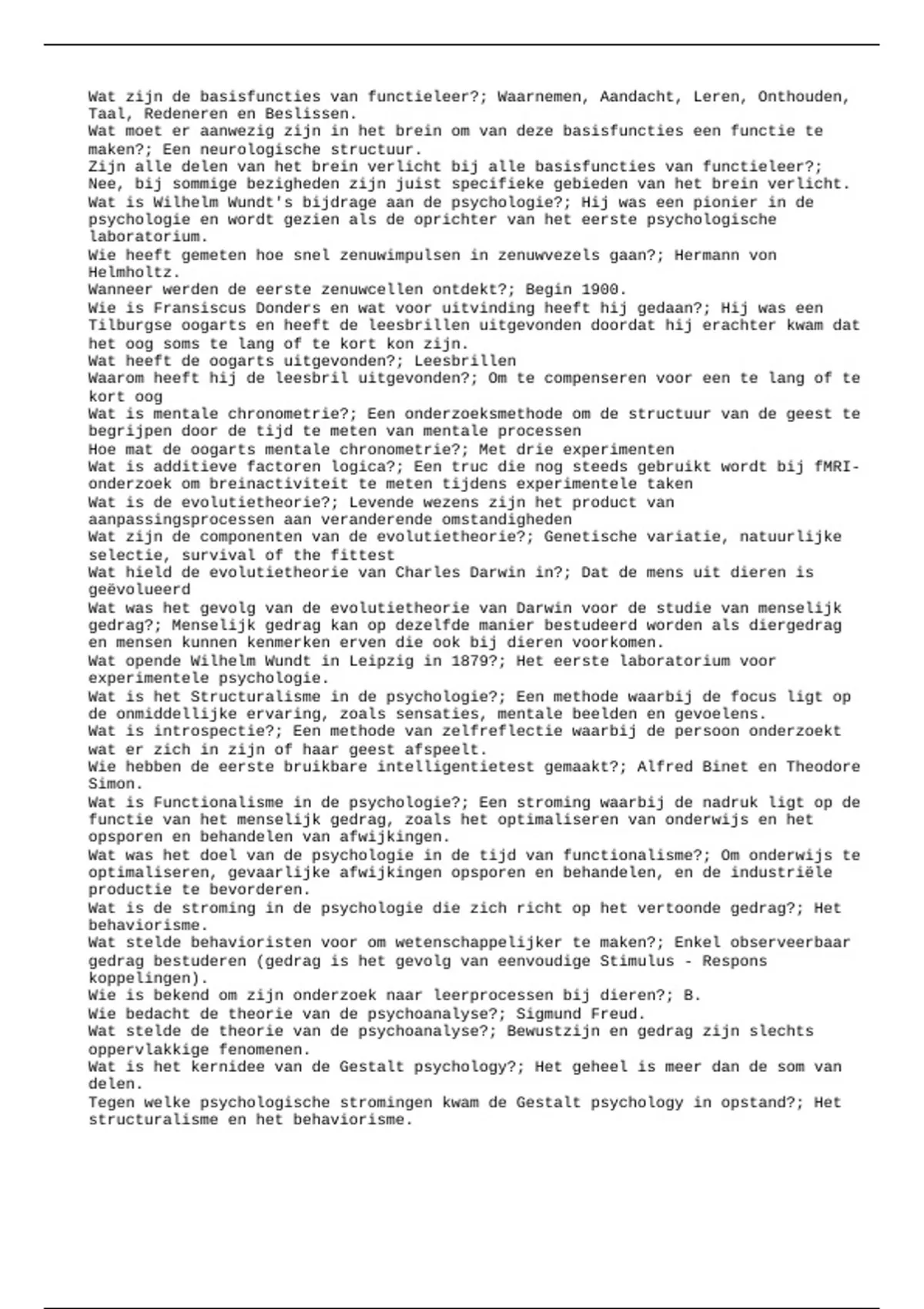 Wat zijn de basisfuncties van functieleer?; Waarnemen, Aandacht, Leren, Onthouden, Taal, Redeneren en Beslissen.
Wat moet er aanwezig zijn in het brein om van deze basisfuncties een functie te maken?; Een neurologische structuur.
Zijn alle delen van het brein verlicht bij alle basisfuncties van functieleer?; Nee, bij sommige bezigheden zijn juist specifieke gebieden van het brein verlicht.
Wat is Wilhelm Wundt's bijdrage aan de psychologie?; Hij was een pionier in de psychologie en wordt gezien als de oprichter van het eerste psychologische laboratorium.
Wie heeft gemeten hoe snel zenuwimpulsen in zenuwvezels gaan?; Hermann von Helmholtz.
Wanneer werden de eerste zenuwcellen ontdekt?; Begin 1900.
Wie is Fransiscus Donders en wat voor uitvinding heeft hij gedaan?; Hij was een Tilburgse oogarts en heeft de leesbrillen uitgevonden doordat hij erachter kwam dat het oog soms te lang of te kort kon zijn.
Wat heeft de oogarts uitgevonden?; Leesbrillen
Waarom heeft hij de leesbril uitgevonden?; Om te compenseren voor een te lang of te kort oog
Wat is mentale chronometrie?; Een onderzoeksmethode om de structuur van de geest te begrijpen door de tijd te meten van mentale processen
Hoe mat de oogarts mentale chronometrie?; Met drie experimenten
Wat is additieve factoren logica?; Een truc die nog steeds gebruikt wordt bij fMRI-onderzoek om breinactiviteit te meten tijdens experimentele taken
Wat is de evolutietheorie?; Levende wezens zijn het product van aanpassingsprocessen aan veranderende omstandigheden
Wat zijn de componenten van de evolutietheorie?; Genetische variatie, natuurlijke selectie, survival of the fittest
Wat hield de evolutietheorie van Charles Darwin in?; Dat de mens uit dieren is geëvolueerd
Wat was het gevolg van de evolutietheorie van Darwin voor de studie van menselijk gedrag?; Menselijk gedrag kan op dezelfde manier bestudeerd worden als diergedrag en mensen kunnen kenmerken erven die ook bij dieren voorkomen.
Wat opende Wilhelm Wundt in Leipzig in 1879?; Het eerste laboratorium voor experimentele psychologie.
Wat is het Structuralisme in de psychologie?; Een methode waarbij de focus ligt op de onmiddellijke ervaring, zoals sensaties, mentale beelden en gevoelens.
Wat is introspectie?; Een methode van zelfreflectie waarbij de persoon onderzoekt wat er zich in zijn of haar geest afspeelt.
Wie hebben de eerste bruikbare intelligentietest gemaakt?; Alfred Binet en Theodore Simon.
Wat is Functionalisme in de psychologie?; Een stroming waarbij de nadruk ligt op de functie van het menselijk gedrag, zoals het optimaliseren van onderwijs en het opsporen en behandelen van afwijkingen.
Wat was het doel van de psychologie in de tijd van functionalisme?; Om onderwijs te optimaliseren, gevaarlijke afwijkingen opsporen en behandelen, en de industriële productie te bevorderen.
Wat is de stroming in de psychologie die zich richt op het vertoonde gedrag?; Het behaviorisme.
Wat stelde behavioristen voor om wetenschappelijker te maken?; Enkel observeerbaar gedrag bestuderen (gedrag is het gevolg van eenvoudige Stimulus - Respons koppelingen).
Wie is bekend om zijn onderzoek naar leerprocessen bij dieren?; B.
Wie bedacht de theorie van de psychoanalyse?; Sigmund Freud.
Wat stelde de theorie van de psychoanalyse?; Bewustzijn en gedrag zijn slechts oppervlakkige fenomenen.
Wat is het kernidee van de Gestalt psychology?; Het geheel is meer dan de som van delen.
Tegen welke psychologische stromingen kwam de Gestalt psychology in opstand?; Het structuralisme en het behaviorisme.